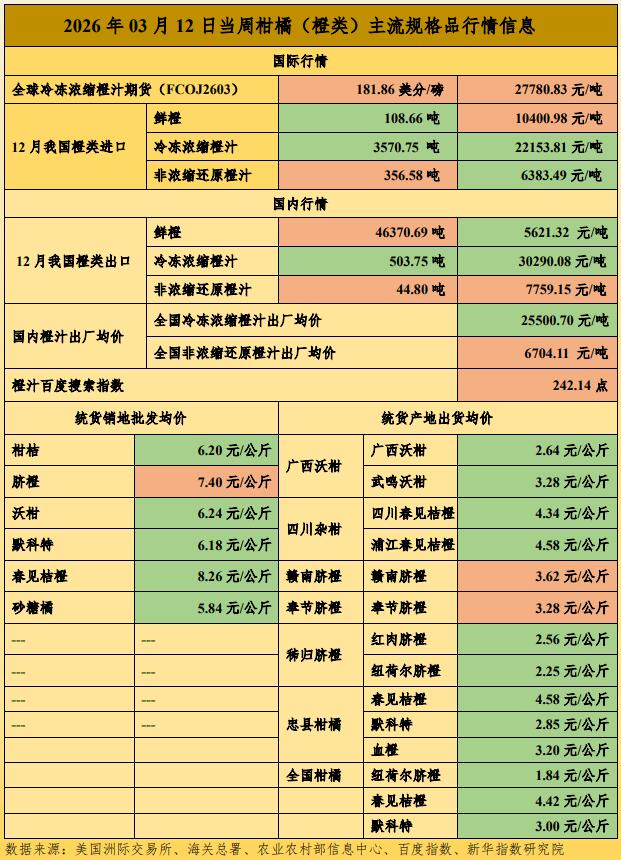 2026 年 03 月 12 日当周柑橘（橙类）主流规格品行情信息

国际行情

| 全球冷冻浓缩橙汁期货（FCOJ2603） | | 181.86 美分/磅 | 27780.83 元/吨 |
|---|---|---|---|
| 12 月我国橙类进口 | 鲜橙 | 108.66 吨 | 10400.98 元/吨 |
| | 冷冻浓缩橙汁 | 3570.75 吨 | 22153.81 元/吨 |
| | 非浓缩还原橙汁 | 356.58 吨 | 6383.49 元/吨 |

国内行情

| 12 月我国橙类出口 | 鲜橙 | 46370.69 吨 | 5621.32 元/吨 |
|---|---|---|---|
| | 冷冻浓缩橙汁 | 503.75 吨 | 30290.08 元/吨 |
| | 非浓缩还原橙汁 | 44.80 吨 | 7759.15 元/吨 |
| 国内橙汁出厂均价 | 全国冷冻浓缩橙汁出厂均价 | | 25500.70 元/吨 |
| | 全国非浓缩还原橙汁出厂均价 | | 6704.11 元/吨 |
| 橙汁百度搜索指数 | | | 242.14 点 |

| 统货销地批发均价 | | 统货产地出货均价 | | |
|---|---|---|---|---|
| 柑桔 | 6.20 元/公斤 | 广西沃柑 | 广西沃柑 | 2.64 元/公斤 |
| 脐橙 | 7.40 元/公斤 | | 武鸣沃柑 | 3.28 元/公斤 |
| 沃柑 | 6.24 元/公斤 | 四川杂柑 | 四川春见桔橙 | 4.34 元/公斤 |
| 默科特 | 6.18 元/公斤 | | 浦江春见桔橙 | 4.58 元/公斤 |
| 春见桔橙 | 8.26 元/公斤 | 赣南脐橙 | 赣南脐橙 | 3.62 元/公斤 |
| 砂糖橘 | 5.84 元/公斤 | 奉节脐橙 | 奉节脐橙 | 3.28 元/公斤 |
| --- | --- | 秭归脐橙 | 红肉脐橙 | 2.56 元/公斤 |
| --- | --- | | 纽荷尔脐橙 | 2.25 元/公斤 |
| --- | --- | 忠县柑橘 | 春见桔橙 | 4.58 元/公斤 |
| --- | --- | | 默科特 | 2.85 元/公斤 |
| | | | 血橙 | 3.20 元/公斤 |
| | | 全国柑橘 | 纽荷尔脐橙 | 1.84 元/公斤 |
| | | | 春见桔橙 | 4.42 元/公斤 |
| | | | 默科特 | 3.00 元/公斤 |

数据来源：美国洲际交易所、海关总署、农业农村部信息中心、百度指数、新华指数研究院